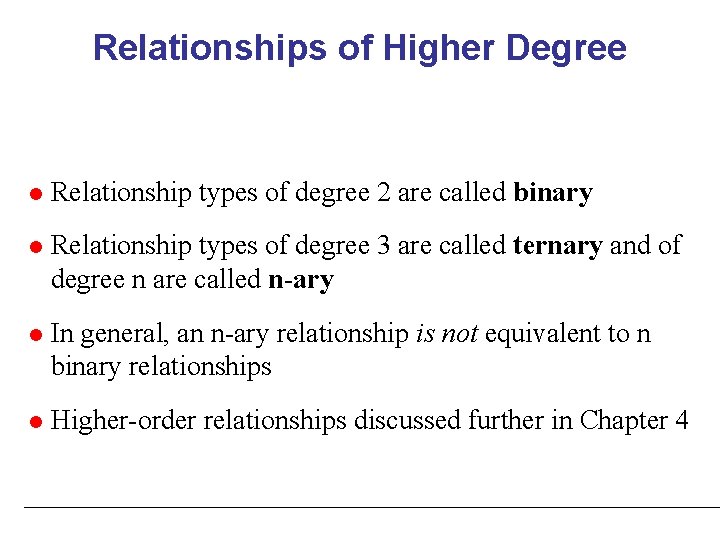 Relationships of Higher Degree

• Relationship types of degree 2 are called binary

• Relationship types of degree 3 are called ternary and of degree n are called n-ary

• In general, an n-ary relationship is not equivalent to n binary relationships

• Higher-order relationships discussed further in Chapter 4